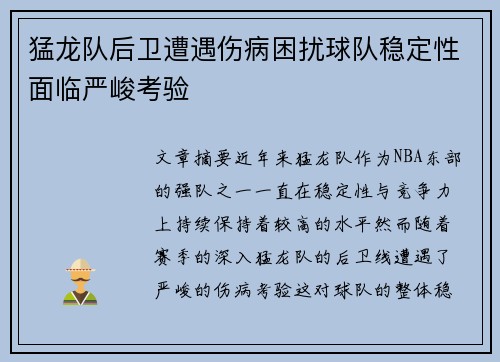 猛龙队后卫遭遇伤病困扰球队稳定性面临严峻考验

文章摘要近年来猛龙队作为NBA东部的强队之一一直在稳定性与竞争力上持续保持着较高的水平然而随着赛季的深入猛龙队的后卫线遭遇了严峻的伤病考验这对球队的整体稳